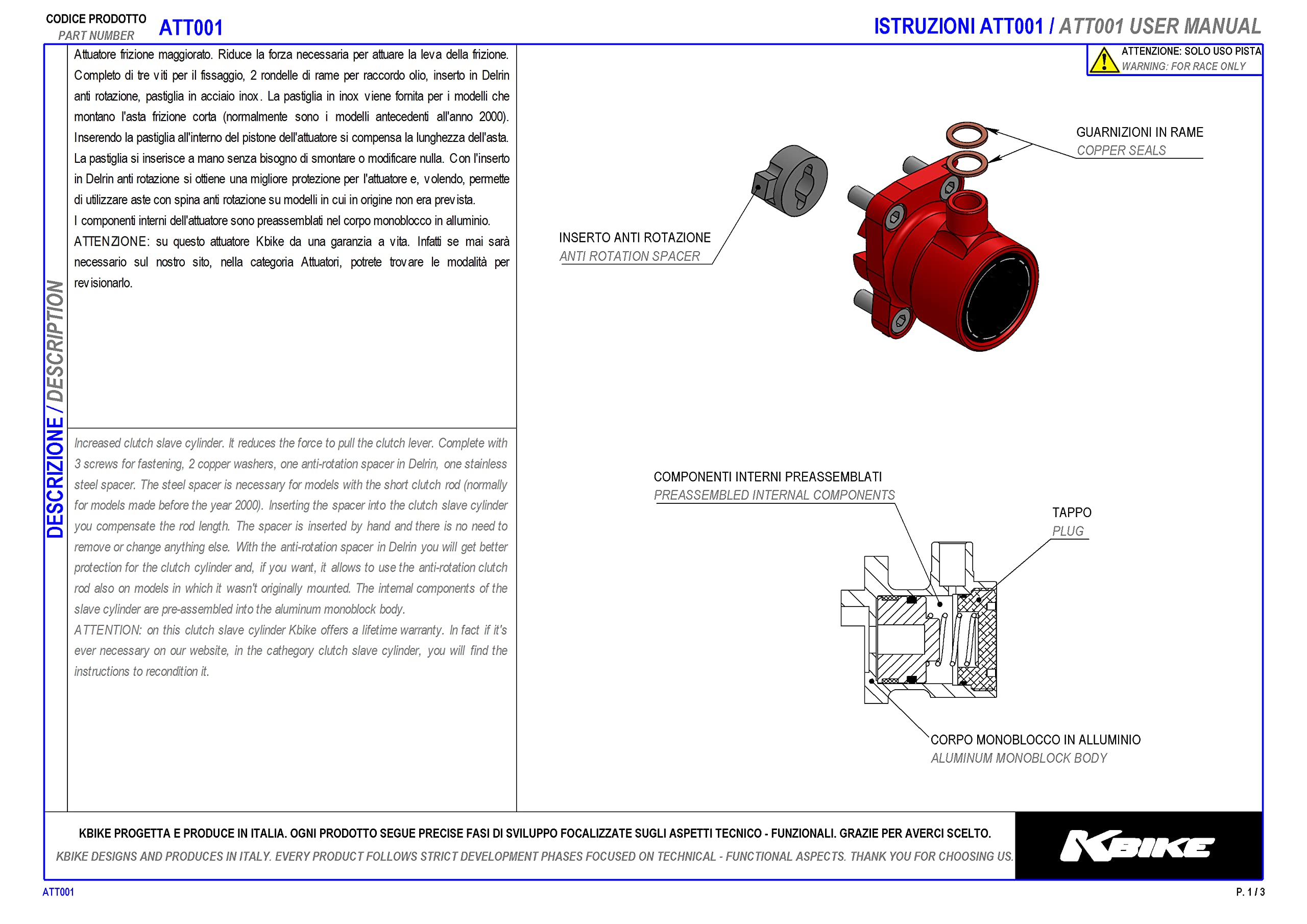 CODICE PRODOTTO
PART NUMBER
ATT001

ISTRUZIONI ATT001 / ATT001 USER MANUAL

ATTENZIONE: SOLO USO PISTA
WARNING: FOR RACE ONLY

DESCRIZIONE / DESCRIPTION

Attuatore frizione maggiorato. Riduce la forza necessaria per attuare la leva della frizione. Completo di tre viti per il fissaggio, 2 rondelle di rame per raccordo olio, inserto in Delrin anti rotazione, pastiglia in acciaio inox. La pastiglia in inox viene fornita per i modelli che montano l'asta frizione corta (normalmente sono i modelli antecedenti all'anno 2000). Inserendo la pastiglia all'interno del pistone dell'attuatore si compensa la lunghezza dell'asta. La pastiglia si inserisce a mano senza bisogno di smontare o modificare nulla. Con l'inserto in Delrin anti rotazione si ottiene una migliore protezione per l'attuatore e, volendo, permette di utilizzare aste con spina anti rotazione su modelli in cui in origine non era prevista.
I componenti interni dell'attuatore sono preassemblati nel corpo monoblocco in alluminio.
ATTENZIONE: su questo attuatore Kbike da una garanzia a vita. Infatti se mai sarà necessario sul nostro sito, nella categoria Attuatori, potrete trovare le modalità per revisionarlo.

Increased clutch slave cylinder. It reduces the force to pull the clutch lever. Complete with 3 screws for fastening, 2 copper washers, one anti-rotation spacer in Delrin, one stainless steel spacer. The steel spacer is necessary for models with the short clutch rod (normally for models made before the year 2000). Inserting the spacer into the clutch slave cylinder you compensate the rod length. The spacer is inserted by hand and there is no need to remove or change anything else. With the anti-rotation spacer in Delrin you will get better protection for the clutch cylinder and, if you want, it allows to use the anti-rotation clutch rod also on models in which it wasn't originally mounted. The internal components of the slave cylinder are pre-assembled into the aluminum monoblock body.
ATTENTION: on this clutch slave cylinder Kbike offers a lifetime warranty. In fact if it's ever necessary on our website, in the cathegory clutch slave cylinder, you will find the instructions to recondition it.

GUARNIZIONI IN RAME
COPPER SEALS

INSERTO ANTI ROTAZIONE
ANTI ROTATION SPACER

COMPONENTI INTERNI PREASSEMBLATI
PREASSEMBLED INTERNAL COMPONENTS

TAPPO
PLUG

CORPO MONOBLOCCO IN ALLUMINIO
ALUMINUM MONOBLOCK BODY

KBIKE PROGETTA E PRODUCE IN ITALIA. OGNI PRODOTTO SEGUE PRECISE FASI DI SVILUPPO FOCALIZZATE SUGLI ASPETTI TECNICO - FUNZIONALI. GRAZIE PER AVERCI SCELTO.
KBIKE DESIGNS AND PRODUCES IN ITALY. EVERY PRODUCT FOLLOWS STRICT DEVELOPMENT PHASES FOCUSED ON TECHNICAL - FUNCTIONAL ASPECTS. THANK YOU FOR CHOOSING US.

KBIKE

ATT001
P. 1 / 3